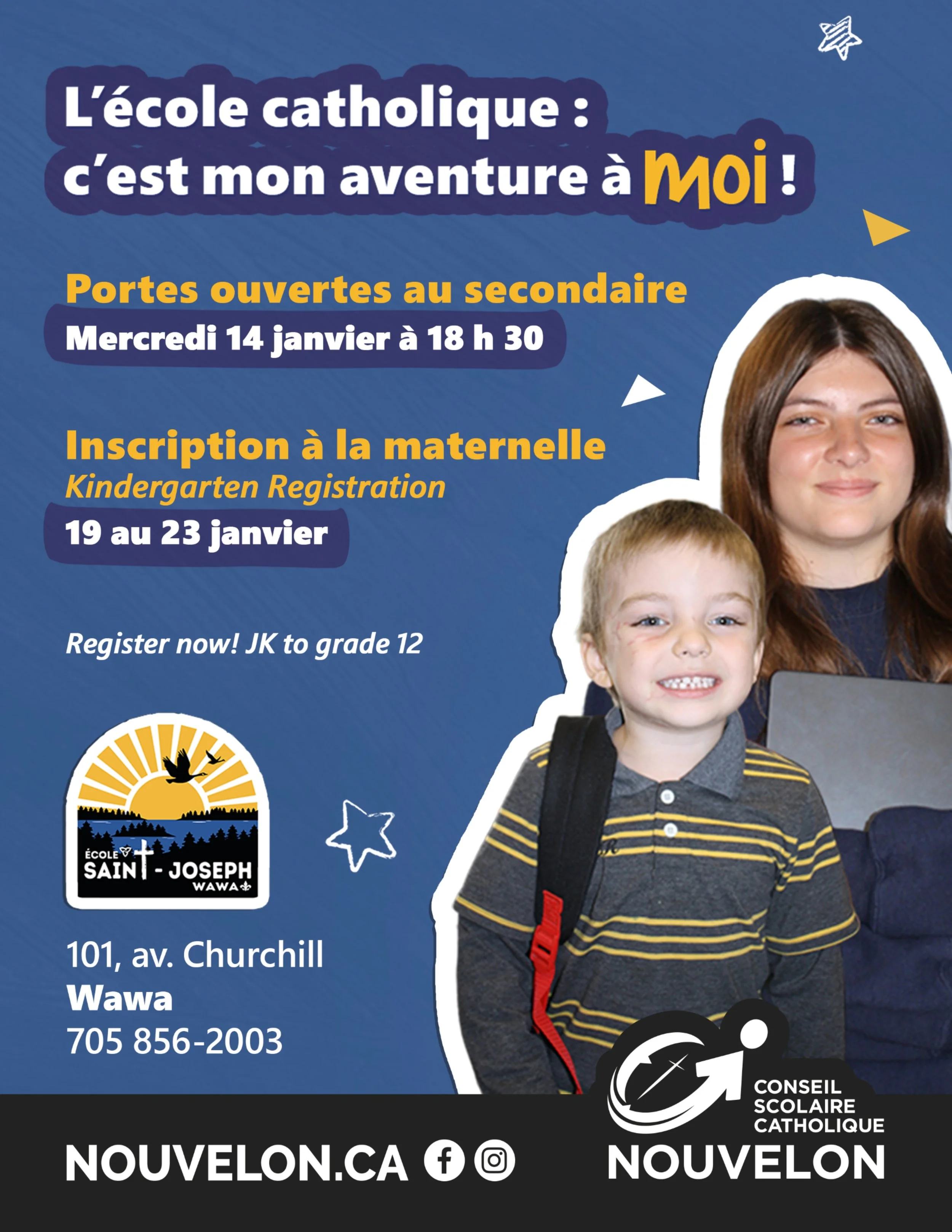 L'école catholique :
c'est mon aventure à MOI !

Portes ouvertes au secondaire

Mercredi 14 janvier à 18 h 30

Inscription à la maternelle

Kindergarten Registration

19 au 23 janvier

Register now! JK to grade 12

ÉCOLE
SAINT - JOSEPH
WAWA

101, av. Churchill
Wawa
705 856-2003

NOUVELON.CA

CONSEIL
SCOLAIRE
CATHOLIQUE
NOUVELON